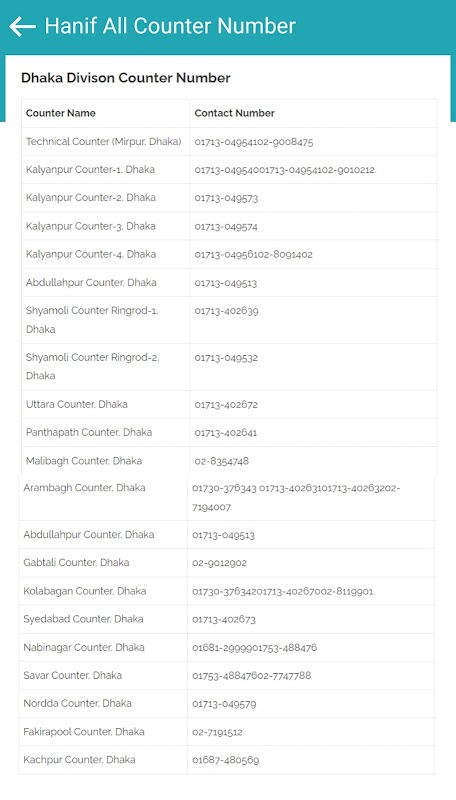 Hanif All Counter Number

Dhaka Divison Counter Number

| Counter Name | Contact Number |
|---|---|
| Technical Counter (Mirpur, Dhaka) | 01713-04954102-9008475 |
| Kalyanpur Counter-1, Dhaka | 01713-04954001713-04954102-9010212. |
| Kalyanpur Counter-2, Dhaka | 01713-049573 |
| Kalyanpur Counter-3, Dhaka | 01713-049574 |
| Kalyanpur Counter-4, Dhaka | 01713-04956102-8091402 |
| Abdullahpur Counter, Dhaka | 01713-049513 |
| Shyamoli Counter Ringrod-1, Dhaka | 01713-402639 |
| Shyamoli Counter Ringrod-2, Dhaka | 01713-049532 |
| Uttara Counter, Dhaka | 01713-402672 |
| Panthapath Counter, Dhaka | 01713-402641 |
| Malibagh Counter, Dhaka | 02-8354748 |
| Arambagh Counter, Dhaka | 01730-376343 01713-40263101713-40263202-7194007. |
| Abdullahpur Counter, Dhaka | 01713-049513 |
| Gabtali Counter, Dhaka | 02-9012902 |
| Kolabagan Counter, Dhaka | 01730-37634201713-40267002-8119901. |
| Syedabad Counter, Dhaka | 01713-402673 |
| Nabinagar Counter, Dhaka | 01681-2999901753-488476 |
| Savar Counter, Dhaka | 01753-48847602-7747788 |
| Nordda Counter, Dhaka | 01713-049579 |
| Fakirapool Counter, Dhaka | 02-7191512 |
| Kachpur Counter, Dhaka | 01687-480569 |